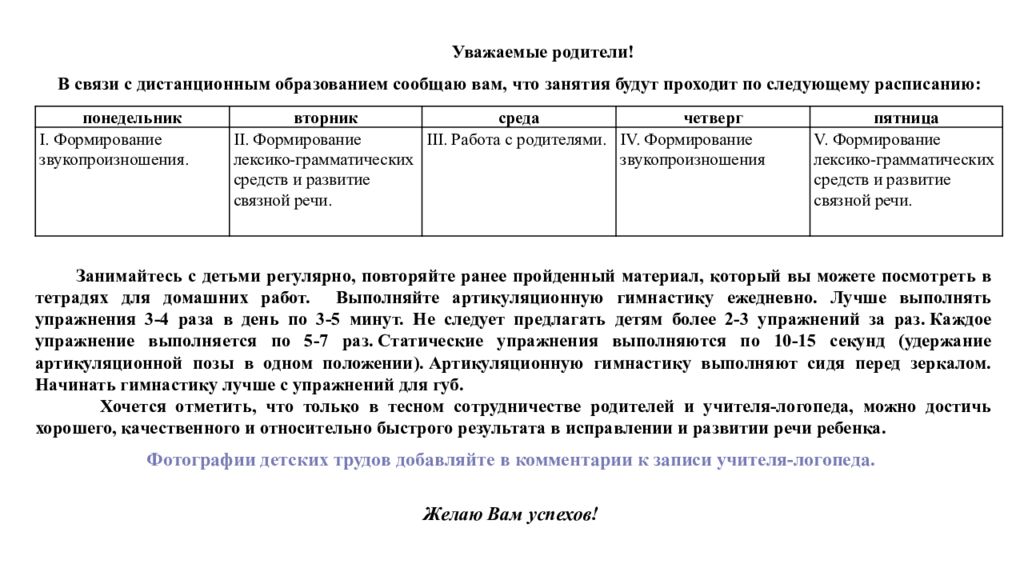 Уважаемые родители!

В связи с дистанционным образованием сообщаю вам, что занятия будут проходит по следующему расписанию:

| понедельник | вторник | среда | четверг | пятница |
|---|---|---|---|---|
| I. Формирование звукопроизношения. | II. Формирование лексико-грамматических средств и развитие связной речи. | III. Работа с родителями. | IV. Формирование звукопроизношения | V. Формирование лексико-грамматических средств и развитие связной речи. |

Занимайтесь с детьми регулярно, повторяйте ранее пройденный материал, который вы можете посмотреть в тетрадях для домашних работ. Выполняйте артикуляционную гимнастику ежедневно. Лучше выполнять упражнения 3-4 раза в день по 3-5 минут. Не следует предлагать детям более 2-3 упражнений за раз. Каждое упражнение выполняется по 5-7 раз. Статические упражнения выполняются по 10-15 секунд (удержание артикуляционной позы в одном положении). Артикуляционную гимнастику выполняют сидя перед зеркалом. Начинать гимнастику лучше с упражнений для губ.

Хочется отметить, что только в тесном сотрудничестве родителей и учителя-логопеда, можно достичь хорошего, качественного и относительно быстрого результата в исправлении и развитии речи ребенка.

Фотографии детских трудов добавляйте в комментарии к записи учителя-логопеда.

Желаю Вам успехов!